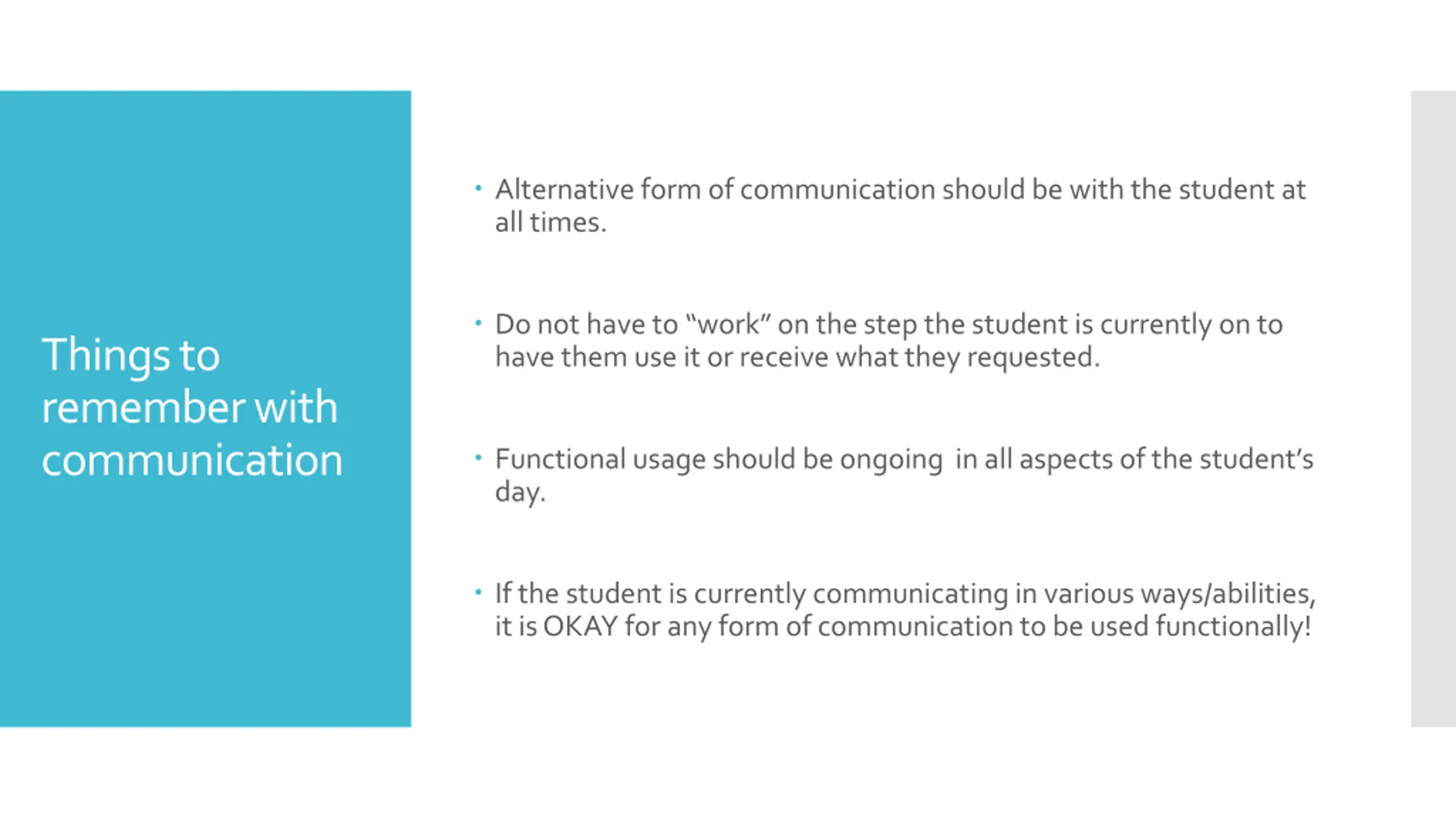 Things to remember with communication

• Alternative form of communication should be with the student at all times.

• Do not have to “work” on the step the student is currently on to have them use it or receive what they requested.

• Functional usage should be ongoing in all aspects of the student’s day.

• If the student is currently communicating in various ways/abilities, it is OKAY for any form of communication to be used functionally!